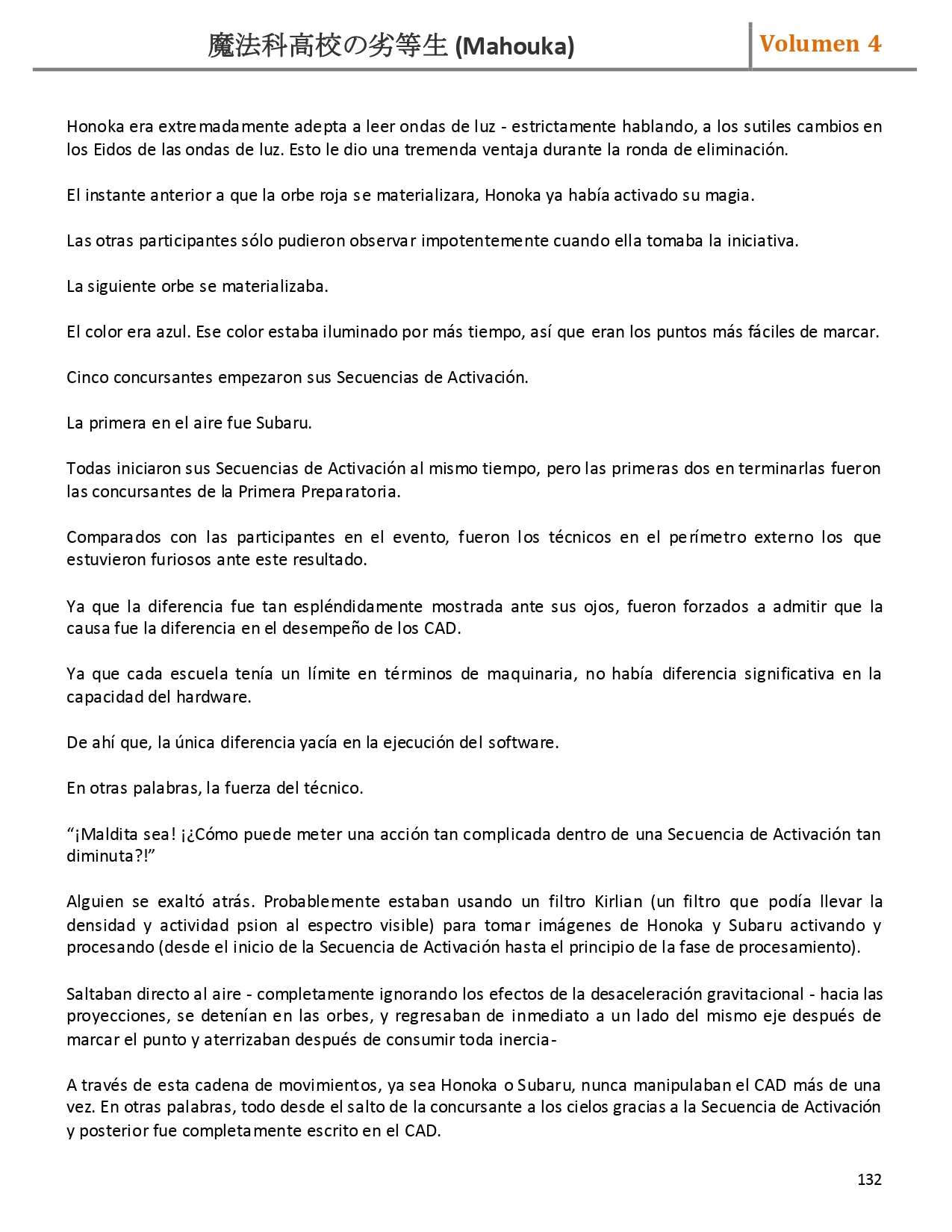 魔法科高校の劣等生 (Mahouka)

Volumen 4

Honoka era extremadamente adepta a leer ondas de luz - estrictamente hablando, a los sutiles cambios en los Eidos de las ondas de luz. Esto le dio una tremenda ventaja durante la ronda de eliminación.

El instante anterior a que la orbe roja se materializara, Honoka ya había activado su magia.

Las otras participantes sólo pudieron observar impotentemente cuando ella tomaba la iniciativa.

La siguiente orbe se materializaba.

El color era azul. Ese color estaba iluminado por más tiempo, así que eran los puntos más fáciles de marcar.

Cinco concursantes empezaron sus Secuencias de Activación.

La primera en el aire fue Subaru.

Todas iniciaron sus Secuencias de Activación al mismo tiempo, pero las primeras dos en terminarlas fueron las concursantes de la Primera Preparatoria.

Comparados con las participantes en el evento, fueron los técnicos en el perímetro externo los que estuvieron furiosos ante este resultado.

Ya que la diferencia fue tan espléndidamente mostrada ante sus ojos, fueron forzados a admitir que la causa fue la diferencia en el desempeño de los CAD.

Ya que cada escuela tenía un límite en términos de maquinaria, no había diferencia significativa en la capacidad del hardware.

De ahí que, la única diferencia yacía en la ejecución del software.

En otras palabras, la fuerza del técnico.

“¡Maldita sea! ¡¿Cómo puede meter una acción tan complicada dentro de una Secuencia de Activación tan diminuta?!”

Alguien se exaltó atrás. Probablemente estaban usando un filtro Kirlian (un filtro que podía llevar la densidad y actividad psion al espectro visible) para tomar imágenes de Honoka y Subaru activando y procesando (desde el inicio de la Secuencia de Activación hasta el principio de la fase de procesamiento).

Saltaban directo al aire - completamente ignorando los efectos de la desaceleración gravitacional - hacia las proyecciones, se detenían en las orbes, y regresaban de inmediato a un lado del mismo eje después de marcar el punto y aterrizaban después de consumir toda inercia-

A través de esta cadena de movimientos, ya sea Honoka o Subaru, nunca manipulaban el CAD más de una vez. En otras palabras, todo desde el salto de la concursante a los cielos gracias a la Secuencia de Activación y posterior fue completamente escrito en el CAD.

132